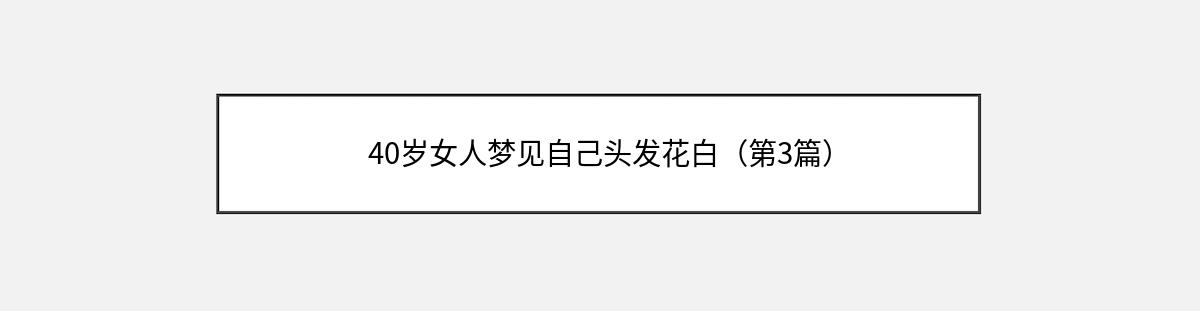 40岁女人梦见自己头发花白（第3篇）